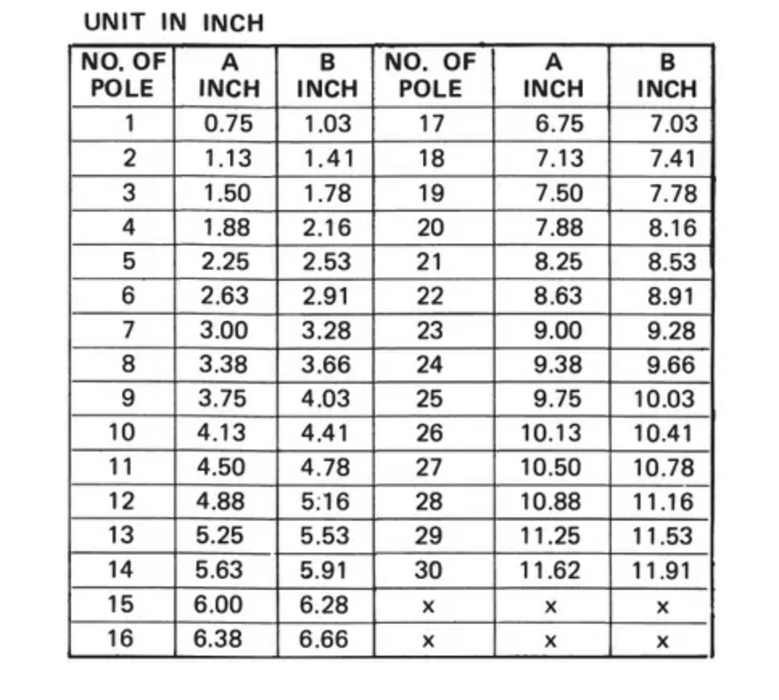 UNIT IN INCH

| NO. OF POLE | A INCH | B INCH | NO. OF POLE | A INCH | B INCH |
|---|---|---|---|---|---|
| 1 | 0.75 | 1.03 | 17 | 6.75 | 7.03 |
| 2 | 1.13 | 1.41 | 18 | 7.13 | 7.41 |
| 3 | 1.50 | 1.78 | 19 | 7.50 | 7.78 |
| 4 | 1.88 | 2.16 | 20 | 7.88 | 8.16 |
| 5 | 2.25 | 2.53 | 21 | 8.25 | 8.53 |
| 6 | 2.63 | 2.91 | 22 | 8.63 | 8.91 |
| 7 | 3.00 | 3.28 | 23 | 9.00 | 9.28 |
| 8 | 3.38 | 3.66 | 24 | 9.38 | 9.66 |
| 9 | 3.75 | 4.03 | 25 | 9.75 | 10.03 |
| 10 | 4.13 | 4.41 | 26 | 10.13 | 10.41 |
| 11 | 4.50 | 4.78 | 27 | 10.50 | 10.78 |
| 12 | 4.88 | 5:16 | 28 | 10.88 | 11.16 |
| 13 | 5.25 | 5.53 | 29 | 11.25 | 11.53 |
| 14 | 5.63 | 5.91 | 30 | 11.62 | 11.91 |
| 15 | 6.00 | 6.28 | x | x | x |
| 16 | 6.38 | 6.66 | x | x | x |